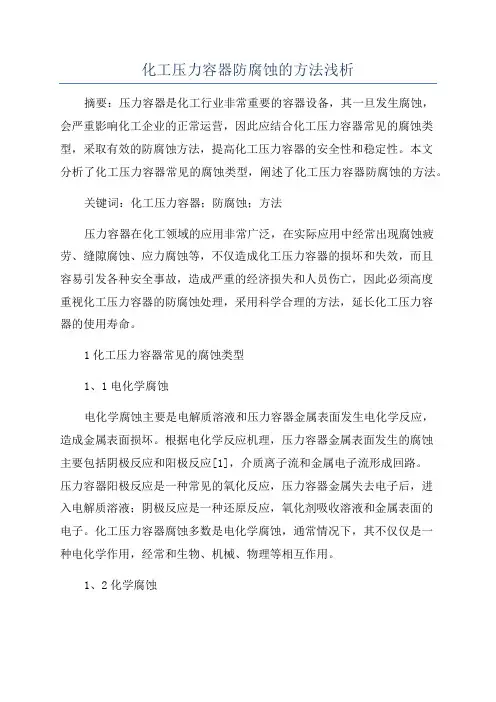 化工压力容器防腐蚀的方法浅析

摘要：压力容器是化工行业非常重要的容器设备，其一旦发生腐蚀，会严重影响化工企业的正常运营，因此应结合化工压力容器常见的腐蚀类型，采取有效的防腐蚀方法，提高化工压力容器的安全性和稳定性。本文分析了化工压力容器常见的腐蚀类型，阐述了化工压力容器防腐蚀的方法。

关键词：化工压力容器；防腐蚀；方法

压力容器在化工领域的应用非常广泛，在实际应用中经常出现腐蚀疲劳、缝隙腐蚀、应力腐蚀等，不仅造成化工压力容器的损坏和失效，而且容易引发各种安全事故，造成严重的经济损失和人员伤亡，因此必须高度重视化工压力容器的防腐蚀处理，采用科学合理的方法，延长化工压力容器的使用寿命。

1 化工压力容器常见的腐蚀类型

1、1 电化学腐蚀

电化学腐蚀主要是电解质溶液和压力容器金属表面发生电化学反应，造成金属表面损坏。根据电化学反应机理，压力容器金属表面发生的腐蚀主要包括阴极反应和阳极反应[1]，介质离子流和金属电子流形成回路。压力容器阳极反应是一种常见的氧化反应，压力容器金属失去电子后，进入电解质溶液；阴极反应是一种还原反应，氧化剂吸收溶液和金属表面的电子。化工压力容器腐蚀多数是电化学腐蚀，通常情况下，其不仅仅是一种电化学作用，经常和生物、机械、物理等相互作用。

1、2 化学腐蚀